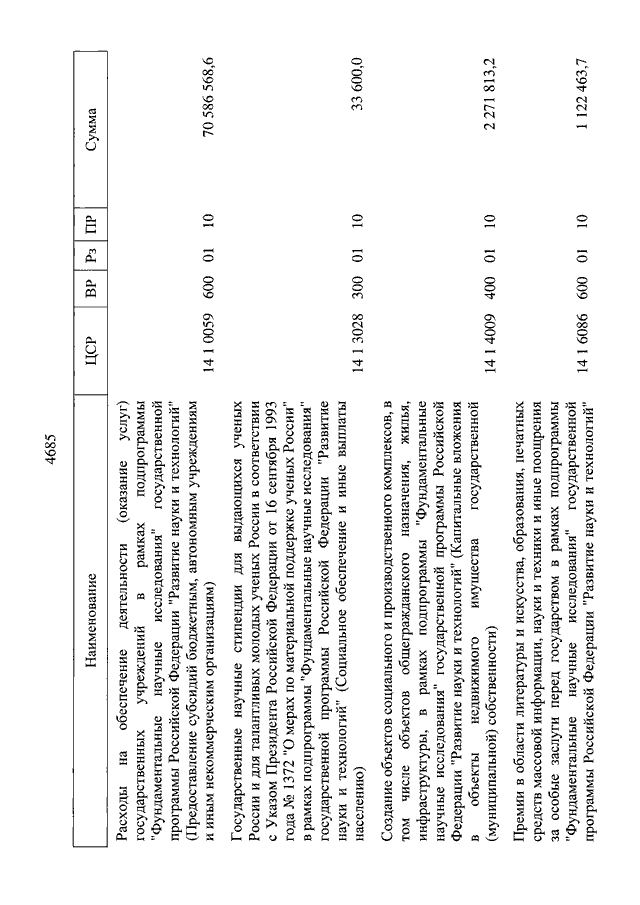 4685

| Наименование | ЦСР | ВР | Рз | ПР | Сумма |
|---|---|---|---|---|---|
| Расходы на обеспечение деятельности (оказание услуг) государственных учреждений в рамках подпрограммы "Фундаментальные научные исследования" государственной программы Российской Федерации "Развитие науки и технологий" (Предоставление субсидий бюджетным, автономным учреждениям и иным некоммерческим организациям) | 14 1 0059 | 600 | 01 | 10 | 70 586 568,6 |
| Государственные научные стипендии для выдающихся ученых России и для талантливых молодых ученых России в соответствии с Указом Президента Российской Федерации от 16 сентября 1993 года № 1372 "О мерах по материальной поддержке ученых России" в рамках подпрограммы "Фундаментальные научные исследования" государственной программы Российской Федерации "Развитие науки и технологий" (Социальное обеспечение и иные выплаты населению) | 14 1 3028 | 300 | 01 | 10 | 33 600,0 |
| Создание объектов социального и производственного комплексов, в том числе объектов общегражданского назначения, жилья, инфраструктуры, в рамках подпрограммы "Фундаментальные научные исследования" государственной программы Российской Федерации "Развитие науки и технологий" (Капитальные вложения в объекты недвижимого имущества государственной (муниципальной) собственности) | 14 1 4009 | 400 | 01 | 10 | 2 271 813,2 |
| Премии в области литературы и искусства, образования, печатных средств массовой информации, науки и техники и иные поощрения за особые заслуги перед государством в рамках подпрограммы "Фундаментальные научные исследования" государственной программы Российской Федерации "Развитие науки и технологий" | 14 1 6086 | 600 | 01 | 10 | 1 122 463,7 |